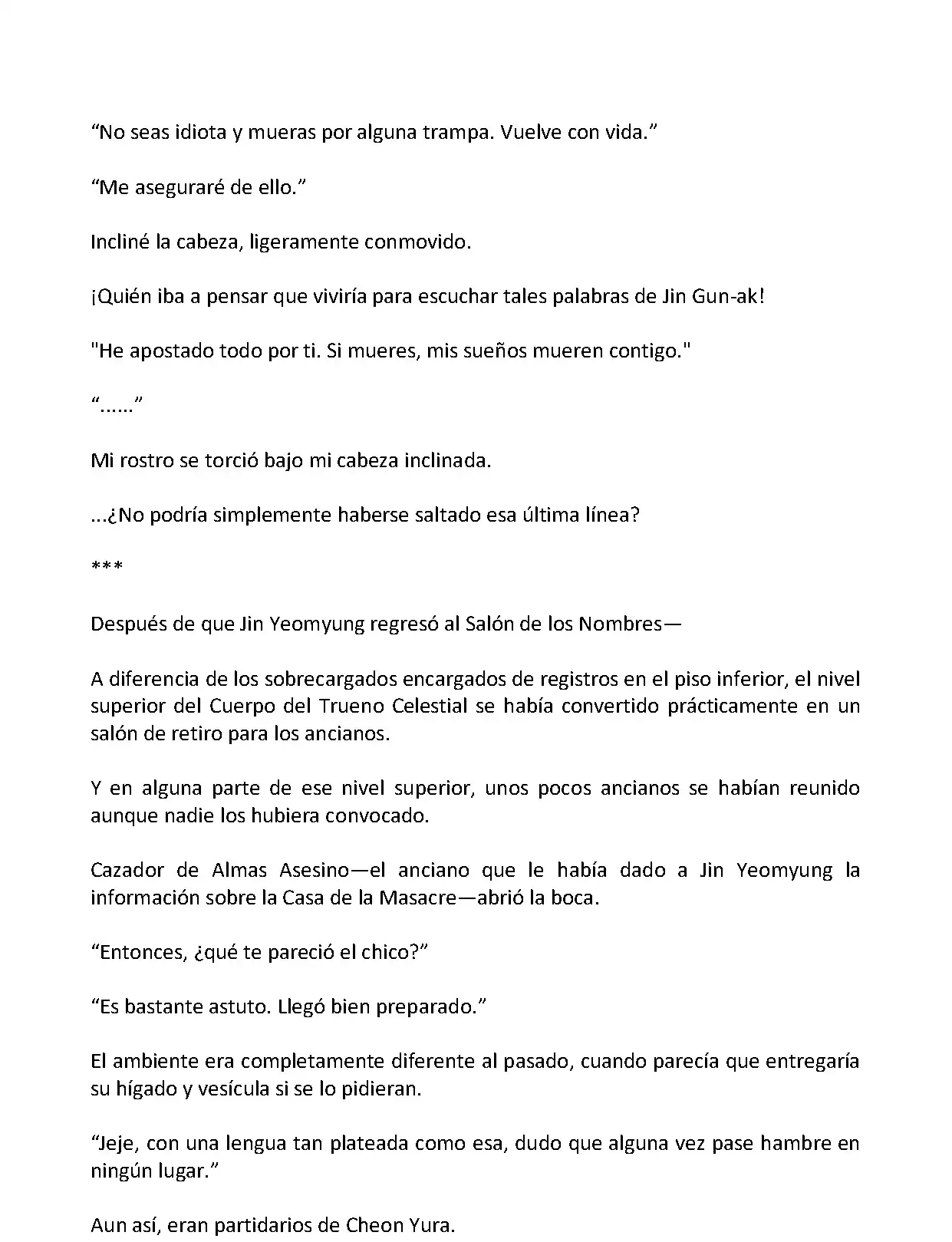 “No seas idiota y mueras por alguna trampa. Vuelve con vida.”

“Me aseguraré de ello.”

Incliné la cabeza, ligeramente conmovido.

¡Quién iba a pensar que viviría para escuchar tales palabras de Jin Gun-ak!

"He apostado todo por ti. Si mueres, mis sueños mueren contigo."

“......”

Mi rostro se torció bajo mi cabeza inclinada.

...¿No podría simplemente haberse saltado esa última línea?

***

Después de que Jin Yeomyung regresó al Salón de los Nombres—

A diferencia de los sobrecargados encargados de registros en el piso inferior, el nivel superior del Cuerpo del Trueno Celestial se había convertido prácticamente en un salón de retiro para los ancianos.

Y en alguna parte de ese nivel superior, unos pocos ancianos se habían reunido aunque nadie los hubiera convocado.

Cazador de Almas Asesino—el anciano que le había dado a Jin Yeomyung la información sobre la Casa de la Masacre—abrió la boca.

“Entonces, ¿qué te pareció el chico?”

“Es bastante astuto. Llegó bien preparado.”

El ambiente era completamente diferente al pasado, cuando parecía que entregaría su hígado y vesícula si se lo pidieran.

“Jeje, con una lengua tan plateada como esa, dudo que alguna vez pase hambre en ningún lugar.”

Aun así, eran partidarios de Cheon Yura.